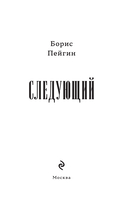 Борис
Пейгин

СЛЕДУЮЩИЙ

Москва